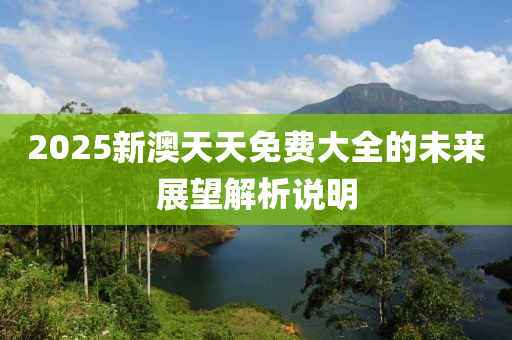 2025新澳天天免费大全的未来展望解析说明